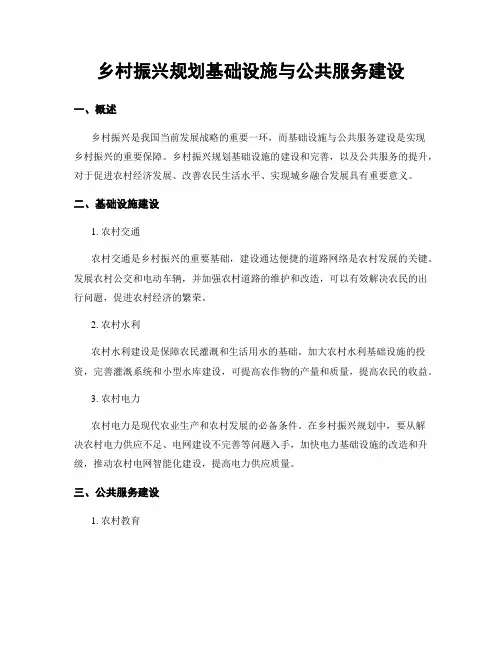 乡村振兴规划基础设施与公共服务建设

一、概述

乡村振兴是我国当前发展战略的重要一环，而基础设施与公共服务建设是实现乡村振兴的重要保障。乡村振兴规划基础设施的建设和完善，以及公共服务的提升，对于促进农村经济发展、改善农民生活水平、实现城乡融合发展具有重要意义。

二、基础设施建设

1. 农村交通

农村交通是乡村振兴的重要基础，建设通达便捷的道路网络是农村发展的关键。发展农村公交和电动车辆，并加强农村道路的维护和改造，可以有效解决农民的出行问题，促进农村经济的繁荣。

2. 农村水利

农村水利建设是保障农民灌溉和生活用水的基础。加大农村水利基础设施的投资，完善灌溉系统和小型水库建设，可提高农作物的产量和质量，提高农民的收益。

3. 农村电力

农村电力是现代农业生产和农村发展的必备条件。在乡村振兴规划中，要从解决农村电力供应不足、电网建设不完善等问题入手，加快电力基础设施的改造和升级，推动农村电网智能化建设，提高电力供应质量。

三、公共服务建设

1. 农村教育